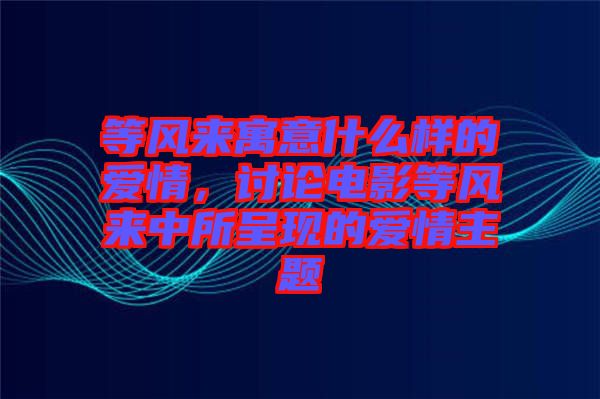 等风来寓意什么样的爱情，讨论电影等风来中所呈现的爱情主题